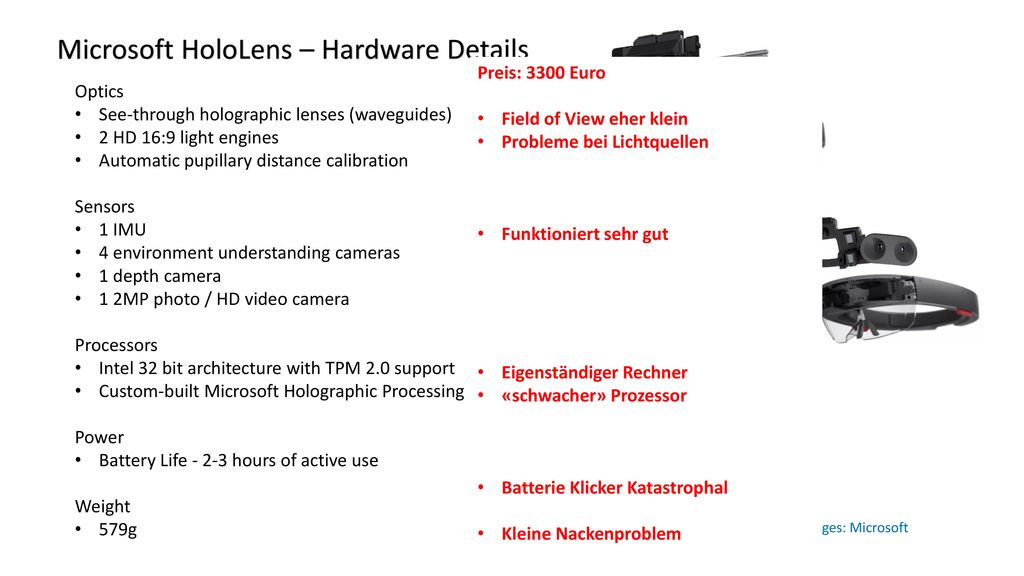 Microsoft HoloLens – Hardware Details

Optics
• See-through holographic lenses (waveguides)
• 2 HD 16:9 light engines
• Automatic pupillary distance calibration

Sensors
• 1 IMU
• 4 environment understanding cameras
• 1 depth camera
• 1 2MP photo / HD video camera

Processors
• Intel 32 bit architecture with TPM 2.0 support
• Custom-built Microsoft Holographic Processing

Power
• Battery Life - 2-3 hours of active use

Weight
• 579g

Preis: 3300 Euro

• Field of View eher klein
• Probleme bei Lichtquellen

• Funktioniert sehr gut

• Eigenständiger Rechner
• «schwacher» Prozessor

• Batterie Klicker Katastrophal

• Kleine Nackenproblem

ges: Microsoft